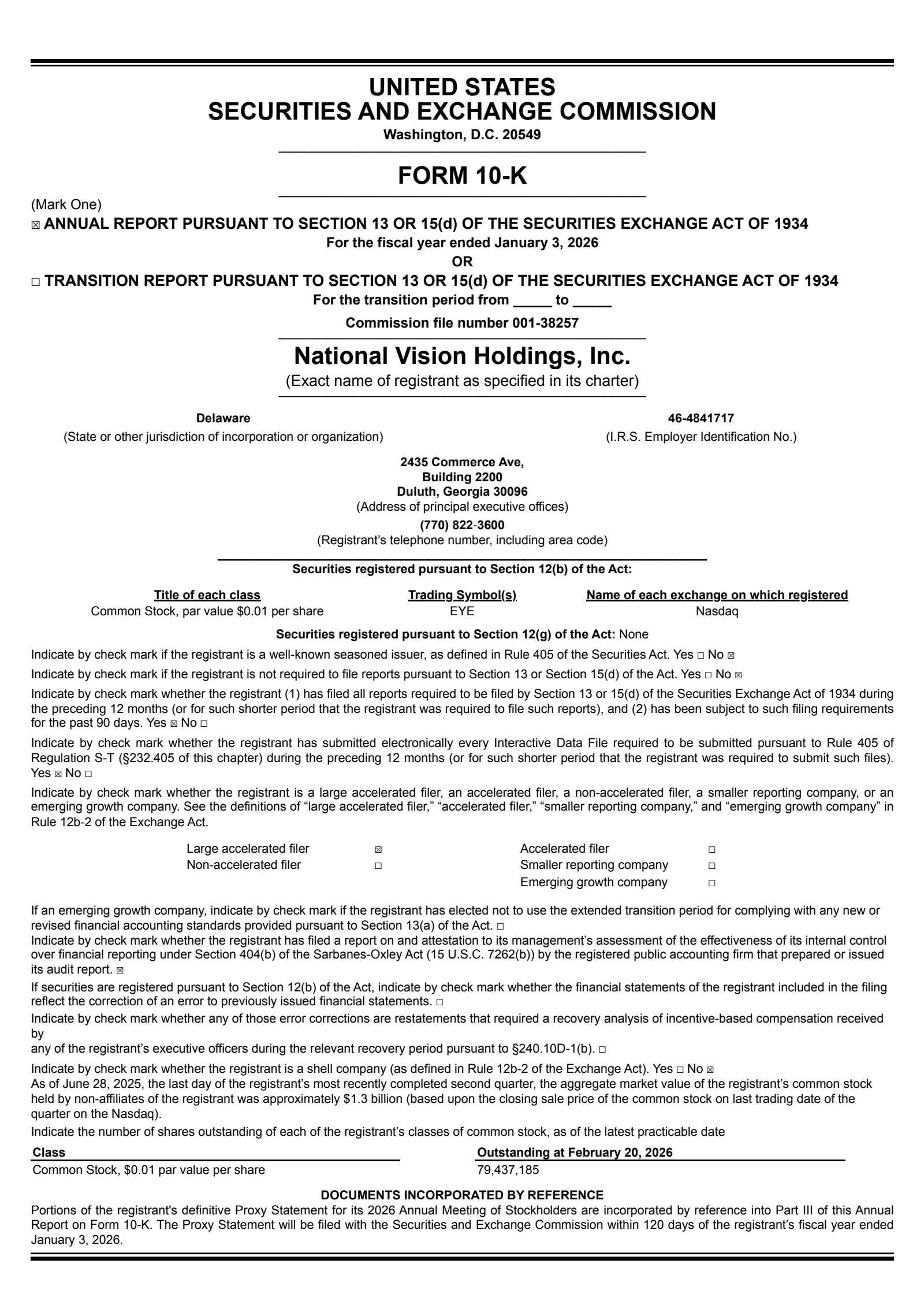 UNITED STATES
SECURITIES AND EXCHANGE COMMISSION
Washington, D.C. 20549

FORM 10-K

(Mark One)
☒ ANNUAL REPORT PURSUANT TO SECTION 13 OR 15(d) OF THE SECURITIES EXCHANGE ACT OF 1934
For the fiscal year ended January 3, 2026
OR
☐ TRANSITION REPORT PURSUANT TO SECTION 13 OR 15(d) OF THE SECURITIES EXCHANGE ACT OF 1934
For the transition period from _____ to _____
Commission file number 001-38257

National Vision Holdings, Inc.
(Exact name of registrant as specified in its charter)

Delaware
(State or other jurisdiction of incorporation or organization)

46-4841717
(I.R.S. Employer Identification No.)

2435 Commerce Ave,
Building 2200
Duluth, Georgia 30096
(Address of principal executive offices)
(770) 822-3600
(Registrant's telephone number, including area code)

Securities registered pursuant to Section 12(b) of the Act:

| Title of each class | Trading Symbol(s) | Name of each exchange on which registered |
|---|---|---|
| Common Stock, par value $0.01 per share | EYE | Nasdaq |

Securities registered pursuant to Section 12(g) of the Act: None

Indicate by check mark if the registrant is a well-known seasoned issuer, as defined in Rule 405 of the Securities Act. Yes ☐ No ☒

Indicate by check mark if the registrant is not required to file reports pursuant to Section 13 or Section 15(d) of the Act. Yes ☐ No ☒

Indicate by check mark whether the registrant (1) has filed all reports required to be filed by Section 13 or 15(d) of the Securities Exchange Act of 1934 during the preceding 12 months (or for such shorter period that the registrant was required to file such reports), and (2) has been subject to such filing requirements for the past 90 days. Yes ☒ No ☐

Indicate by check mark whether the registrant has submitted electronically every Interactive Data File required to be submitted pursuant to Rule 405 of Regulation S-T (§232.405 of this chapter) during the preceding 12 months (or for such shorter period that the registrant was required to submit such files). Yes ☒ No ☐

Indicate by check mark whether the registrant is a large accelerated filer, an accelerated filer, a non-accelerated filer, a smaller reporting company, or an emerging growth company. See the definitions of "large accelerated filer," "accelerated filer," "smaller reporting company," and "emerging growth company" in Rule 12b-2 of the Exchange Act.

| Large accelerated filer | ☒ | Accelerated filer | ☐ |
|---|---|---|---|
| Non-accelerated filer | ☐ | Smaller reporting company | ☐ |
| | | Emerging growth company | ☐ |

If an emerging growth company, indicate by check mark if the registrant has elected not to use the extended transition period for complying with any new or revised financial accounting standards provided pursuant to Section 13(a) of the Act. ☐
Indicate by check mark whether the registrant has filed a report on and attestation to its management's assessment of the effectiveness of its internal control over financial reporting under Section 404(b) of the Sarbanes-Oxley Act (15 U.S.C. 7262(b)) by the registered public accounting firm that prepared or issued its audit report. ☒

If securities are registered pursuant to Section 12(b) of the Act, indicate by check mark whether the financial statements of the registrant included in the filing reflect the correction of an error to previously issued financial statements. ☐
Indicate by check mark whether any of those error corrections are restatements that required a recovery analysis of incentive-based compensation received by
any of the registrant's executive officers during the relevant recovery period pursuant to §240.10D-1(b). ☐

Indicate by check mark whether the registrant is a shell company (as defined in Rule 12b-2 of the Exchange Act). Yes ☐ No ☒
As of June 28, 2025, the last day of the registrant's most recently completed second quarter, the aggregate market value of the registrant's common stock held by non-affiliates of the registrant was approximately $1.3 billion (based upon the closing sale price of the common stock on last trading date of the quarter on the Nasdaq).
Indicate the number of shares outstanding of each of the registrant's classes of common stock, as of the latest practicable date

| Class | Outstanding at February 20, 2026 |
|---|---|
| Common Stock, $0.01 par value per share | 79,437,185 |

DOCUMENTS INCORPORATED BY REFERENCE
Portions of the registrant's definitive Proxy Statement for its 2026 Annual Meeting of Stockholders are incorporated by reference into Part III of this Annual Report on Form 10-K. The Proxy Statement will be filed with the Securities and Exchange Commission within 120 days of the registrant's fiscal year ended January 3, 2026.